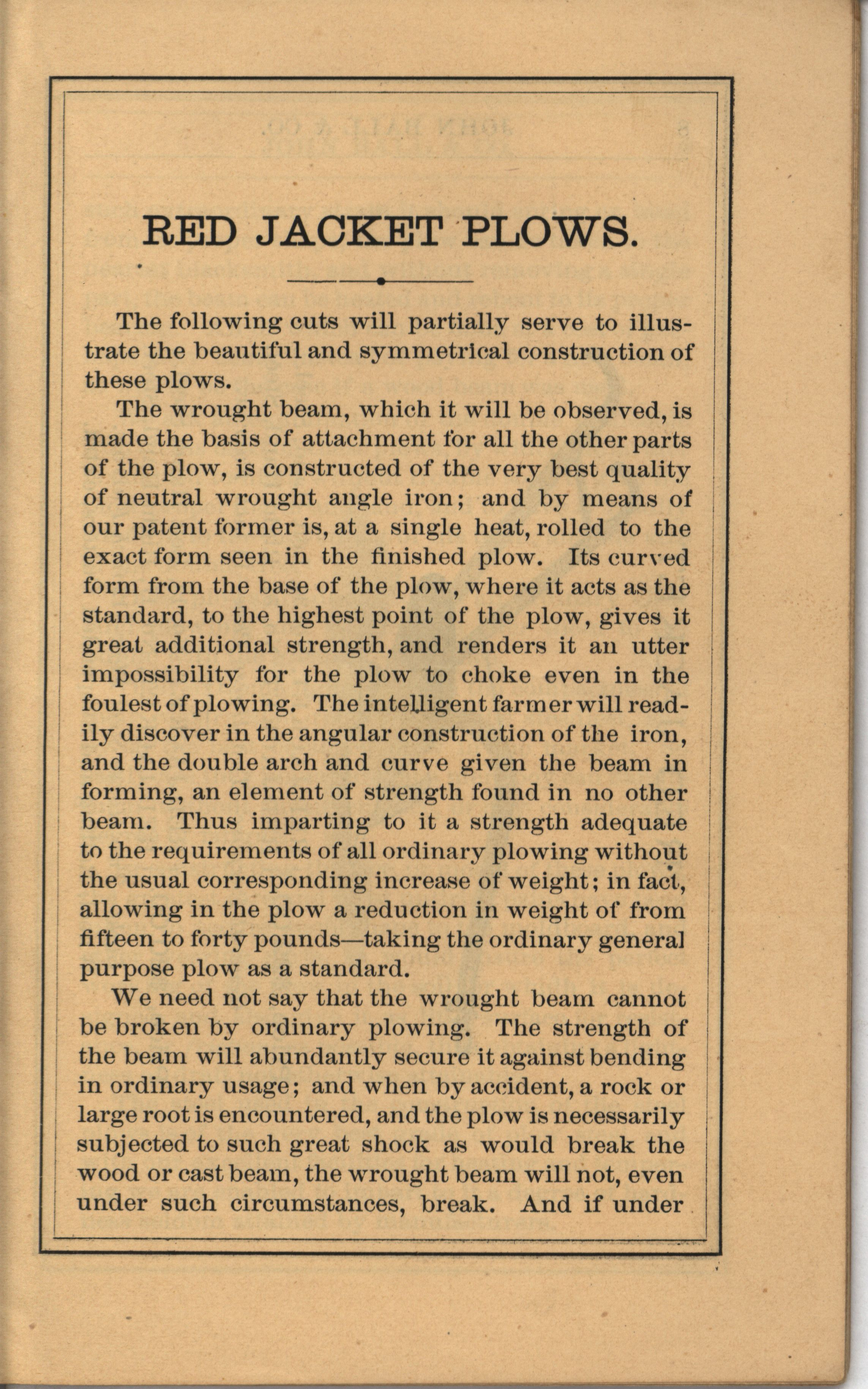 RED JACKET PLOWS.

The following cuts will partially serve to illustrate the beautiful and symmetrical construction of these plows.

The wrought beam, which it will be observed, is made the basis of attachment for all the other parts of the plow, is constructed of the very best quality of neutral wrought angle iron; and by means of our patent former is, at a single heat, rolled to the exact form seen in the finished plow. Its curved form from the base of the plow, where it acts as the standard, to the highest point of the plow, gives it great additional strength, and renders it an utter impossibility for the plow to choke even in the foulest of plowing. The intelligent farmer will readily discover in the angular construction of the iron, and the double arch and curve given the beam in forming, an element of strength found in no other beam. Thus imparting to it a strength adequate to the requirements of all ordinary plowing without the usual corresponding increase of weight; in fact, allowing in the plow a reduction in weight of from fifteen to forty pounds—taking the ordinary general purpose plow as a standard.

We need not say that the wrought beam cannot be broken by ordinary plowing. The strength of the beam will abundantly secure it against bending in ordinary usage; and when by accident, a rock or large root is encountered, and the plow is necessarily subjected to such great shock as would break the wood or cast beam, the wrought beam will not, even under such circumstances, break. And if under